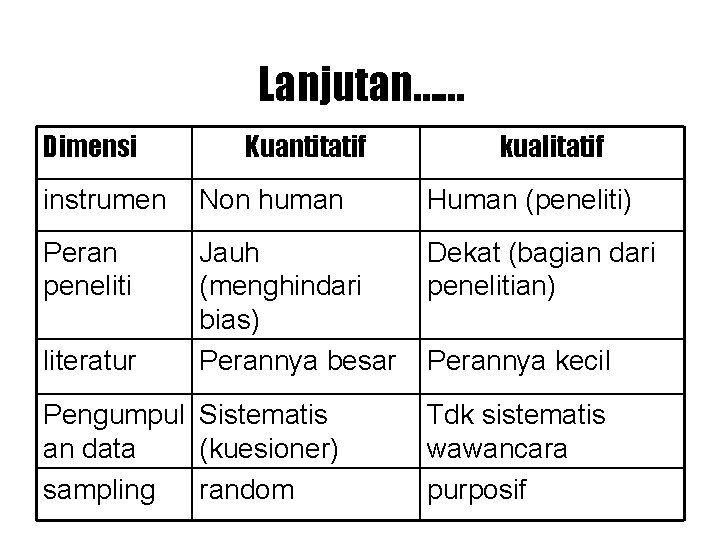 Lanjutan……

| Dimensi | Kuantitatif | kualitatif |
|---|---|---|
| instrumen | Non human | Human (peneliti) |
| Peran peneliti | Jauh (menghindari bias) | Dekat (bagian dari penelitian) |
| literatur | Perannya besar | Perannya kecil |
| Pengumpulan data | Sistematis (kuesioner) | Tdk sistematis wawancara |
| sampling | random | purposif |